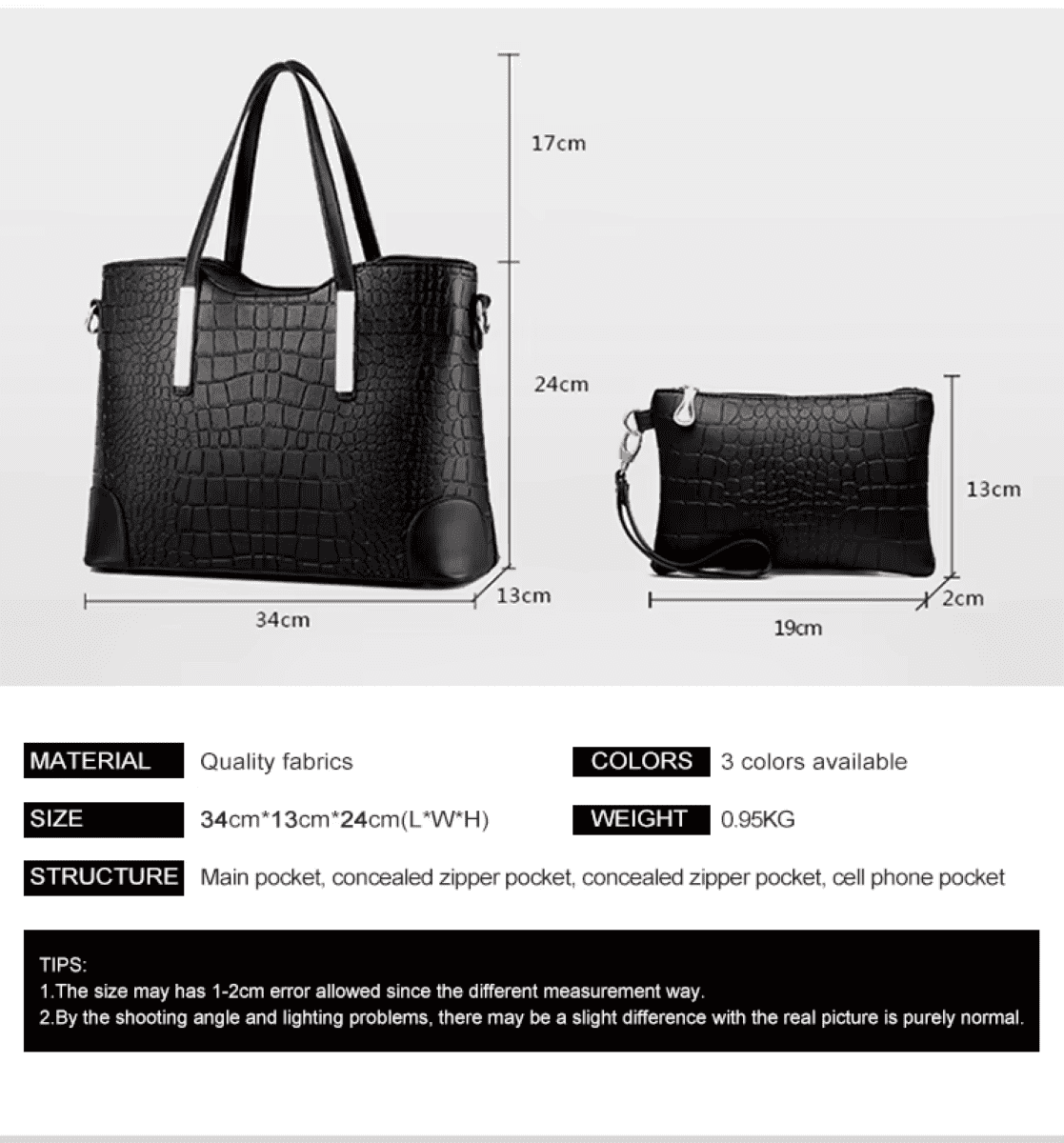 17cm

24cm

13cm

34cm

13cm

2cm

19cm

MATERIAL Quality fabrics

COLORS 3 colors available

SIZE 34cm*13cm*24cm(L*W*H)

WEIGHT 0.95KG

STRUCTURE Main pocket, concealed zipper pocket, concealed zipper pocket, cell phone pocket

TIPS:
1.The size may has 1-2cm error allowed since the different measurement way.
2.By the shooting angle and lighting problems, there may be a slight difference with the real picture is purely normal.